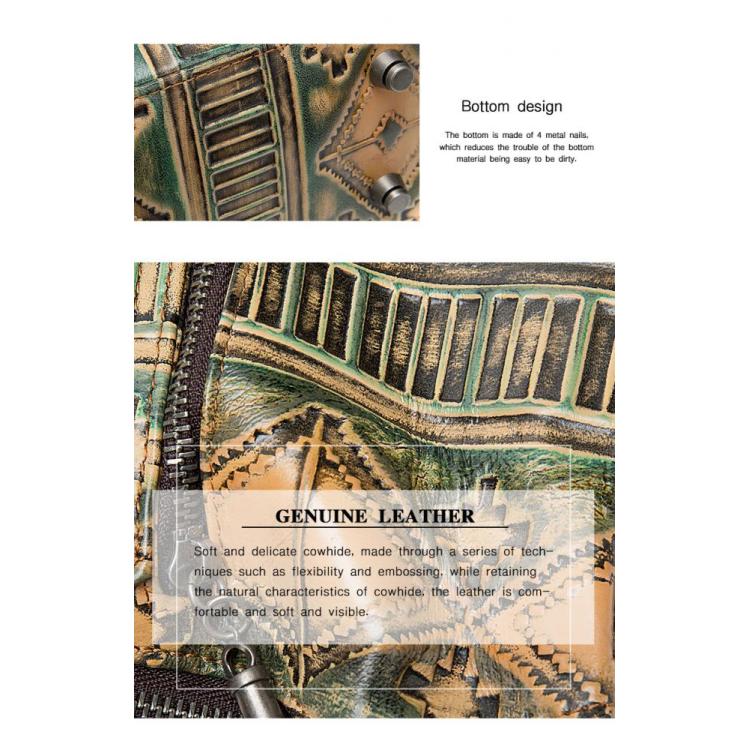 Bottom design

The bottom is made of 4 metal nails, which reduces the trouble of the bottom material being easy to be dirty.

GENUINE LEATHER

Soft and delicate cowhide, made through a series of techniques such as flexibility and embossing, while retaining the natural characteristics of cowhide, the leather is comfortable and soft and visible.